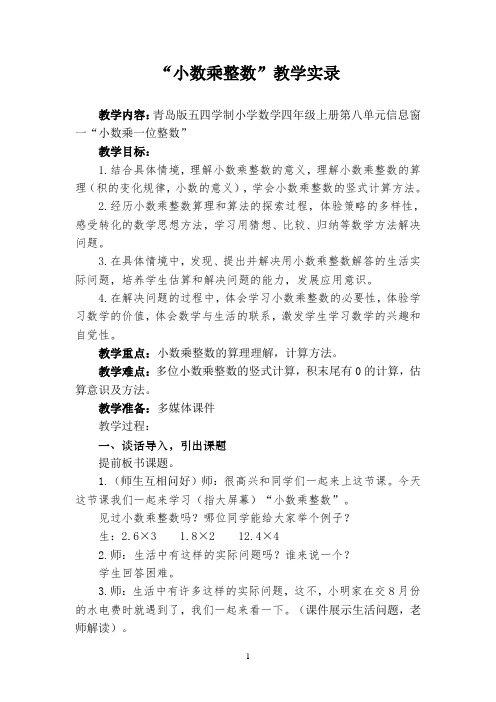 “小数乘整数”教学实录

教学内容：青岛版五四学制小学数学四年级上册第八单元信息窗一“小数乘一位整数”

教学目标：

1.结合具体情境，理解小数乘整数的意义，理解小数乘整数的算理（积的变化规律，小数的意义），学会小数乘整数的竖式计算方法。

2.经历小数乘整数算理和算法的探索过程，体验策略的多样性，感受转化的数学思想方法，学习用猜想、比较、归纳等数学方法解决问题。

3.在具体情境中，发现、提出并解决用小数乘整数解答的生活实际问题，培养学生估算和解决问题的能力，发展应用意识。

4.在解决问题的过程中，体会学习小数乘整数的必要性，体验学习数学的价值，体会数学与生活的联系，激发学生学习数学的兴趣和自觉性。

教学重点：小数乘整数的算理理解，计算方法。

教学难点：多位小数乘整数的竖式计算，积末尾有0的计算，估算意识及方法。

教学准备：多媒体课件

教学过程：

一、谈话导入，引出课题

提前板书课题。

1.（师生互相问好）师：很高兴和同学们一起来上这节课。今天这节课我们一起来学习（指大屏幕）“小数乘整数”。

见过小数乘整数吗？哪位同学能给大家举个例子？

生：2.6×3　1.8×2　12.4×4

2.师：生活中有这样的实际问题吗？谁来说一个？

学生回答困难。

3.师：生活中有许多这样的实际问题，这不，小明家在交8月份的水电费时就遇到了，我们一起来看一下。（课件展示生活问题，老师解读）。

1